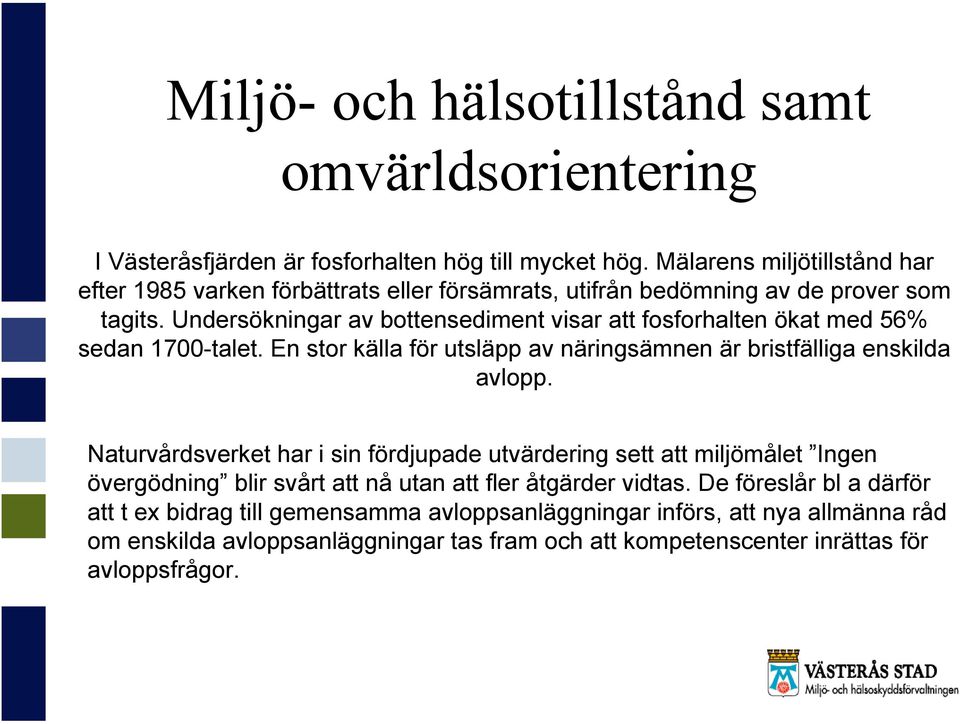 Miljö- och hälsotillstånd samt omvärldsorientering

I Västeråsfjärden är fosforhalten hög till mycket hög. Mälarens miljötillstånd har efter 1985 varken förbättrats eller försämrats, utifrån bedömning av de prover som tagits. Undersökningar av bottensediment visar att fosforhalten ökat med 56% sedan 1700-talet. En stor källa för utsläpp av näringsämnen är bristfälliga enskilda avlopp.

Naturvårdsverket har i sin fördjupade utvärdering sett att miljömålet ”Ingen övergödning” blir svårt att nå utan att fler åtgärder vidtas. De föreslår bl a därför att t ex bidrag till gemensamma avloppsanläggningar införs, att nya allmänna råd om enskilda avloppsanläggningar tas fram och att kompetenscenter inrättas för avloppsfrågor.

VÄSTERÅS STAD
Miljö- och hälsoskyddsförvaltningen